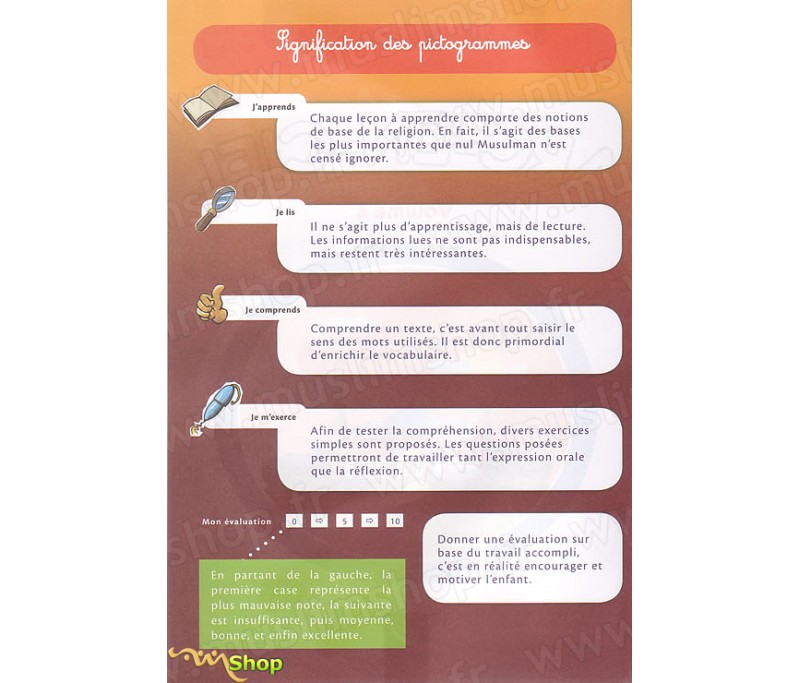 Signification des pictogrammes

J'apprends

Chaque leçon à apprendre comporte des notions de base de la religion. En fait, il s'agit des bases les plus importantes que nul Musulman n'est censé ignorer.

Je lis

Il ne s'agit plus d'apprentissage, mais de lecture. Les informations lues ne sont pas indispensables, mais restent très intéressantes.

Je comprends

Comprendre un texte, c'est avant tout saisir le sens des mots utilisés. Il est donc primordial d'enrichir le vocabulaire.

Je m'exerce

Afin de tester la compréhension, divers exercices simples sont proposés. Les questions posées permettront de travailler tant l'expression orale que la réflexion.

Mon évaluation 0 ⇨ 5 ⇨ 10

En partant de la gauche, la première case représente la plus mauvaise note, la suivante est insuffisante, puis moyenne, bonne, et enfin excellente.

Donner une évaluation sur base du travail accompli, c'est en réalité encourager et motiver l'enfant.

Shop

www.muslimshop.fr